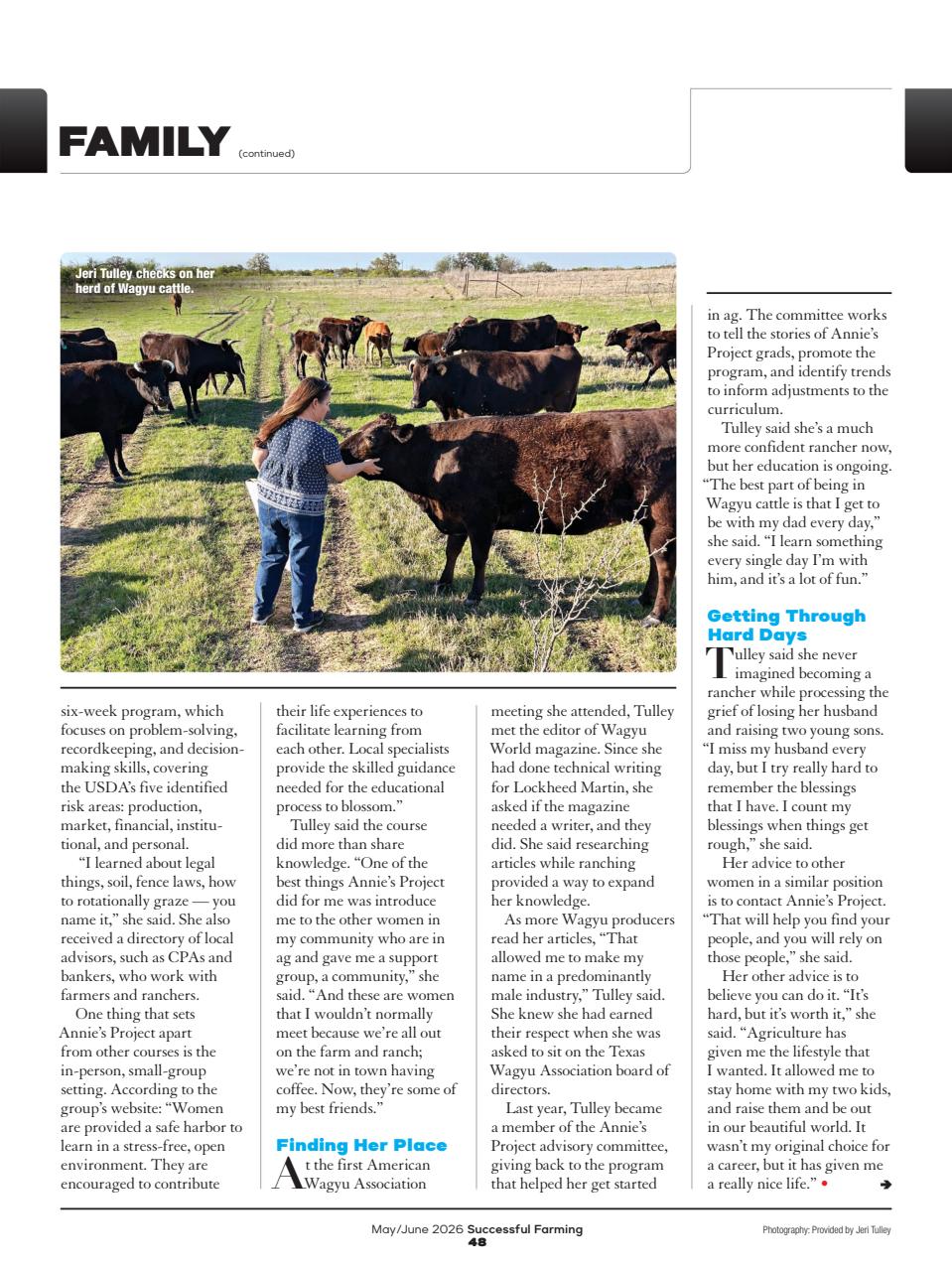 FAMILY (continued)

Jeri Tulley checks on her herd of Wagyu cattle.

six-week program, which focuses on problem-solving, recordkeeping, and decision-making skills, covering the USDA's five identified risk areas: production, market, financial, institutional, and personal.

"I learned about legal things, soil, fence laws, how to rotationally graze — you name it," she said. She also received a directory of local advisors, such as CPAs and bankers, who work with farmers and ranchers.

One thing that sets Annie's Project apart from other courses is the in-person, small-group setting. According to the group's website: "Women are provided a safe harbor to learn in a stress-free, open environment. They are encouraged to contribute their life experiences to facilitate learning from each other. Local specialists provide the skilled guidance needed for the educational process to blossom."

Tulley said the course did more than share knowledge. "One of the best things Annie's Project did for me was introduce me to the other women in my community who are in ag and gave me a support group, a community," she said. "And these are women that I wouldn't normally meet because we're all out on the farm and ranch; we're not in town having coffee. Now, they're some of my best friends."

Finding Her Place

At the first American Wagyu Association meeting she attended, Tulley met the editor of Wagyu World magazine. Since she had done technical writing for Lockheed Martin, she asked if the magazine needed a writer, and they did. She said researching articles while ranching provided a way to expand her knowledge.

As more Wagyu producers read her articles, "That allowed me to make my name in a predominantly male industry," Tulley said. She knew she had earned their respect when she was asked to sit on the Texas Wagyu Association board of directors.

Last year, Tulley became a member of the Annie's Project advisory committee, giving back to the program that helped her get started in ag. The committee works to tell the stories of Annie's Project grads, promote the program, and identify trends to inform adjustments to the curriculum.

Tulley said she's a much more confident rancher now, but her education is ongoing. "The best part of being in Wagyu cattle is that I get to be with my dad every day," she said. "I learn something every single day I'm with him, and it's a lot of fun."

Getting Through Hard Days

Tulley said she never imagined becoming a rancher while processing the grief of losing her husband and raising two young sons. "I miss my husband every day, but I try really hard to remember the blessings that I have. I count my blessings when things get rough," she said.

Her advice to other women in a similar position is to contact Annie's Project. "That will help you find your people, and you will rely on those people," she said.

Her other advice is to believe you can do it. "It's hard, but it's worth it," she said. "Agriculture has given me the lifestyle that I wanted. It allowed me to stay home with my two kids, and raise them and be out in our beautiful world. It wasn't my original choice for a career, but it has given me a really nice life." •

May/June 2026 Successful Farming
48

Photography: Provided by Jeri Tulley